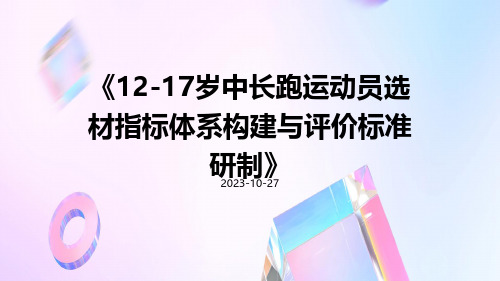 《12-17岁中长跑运动员选材指标体系构建与评价标准研制》

2023-10-27